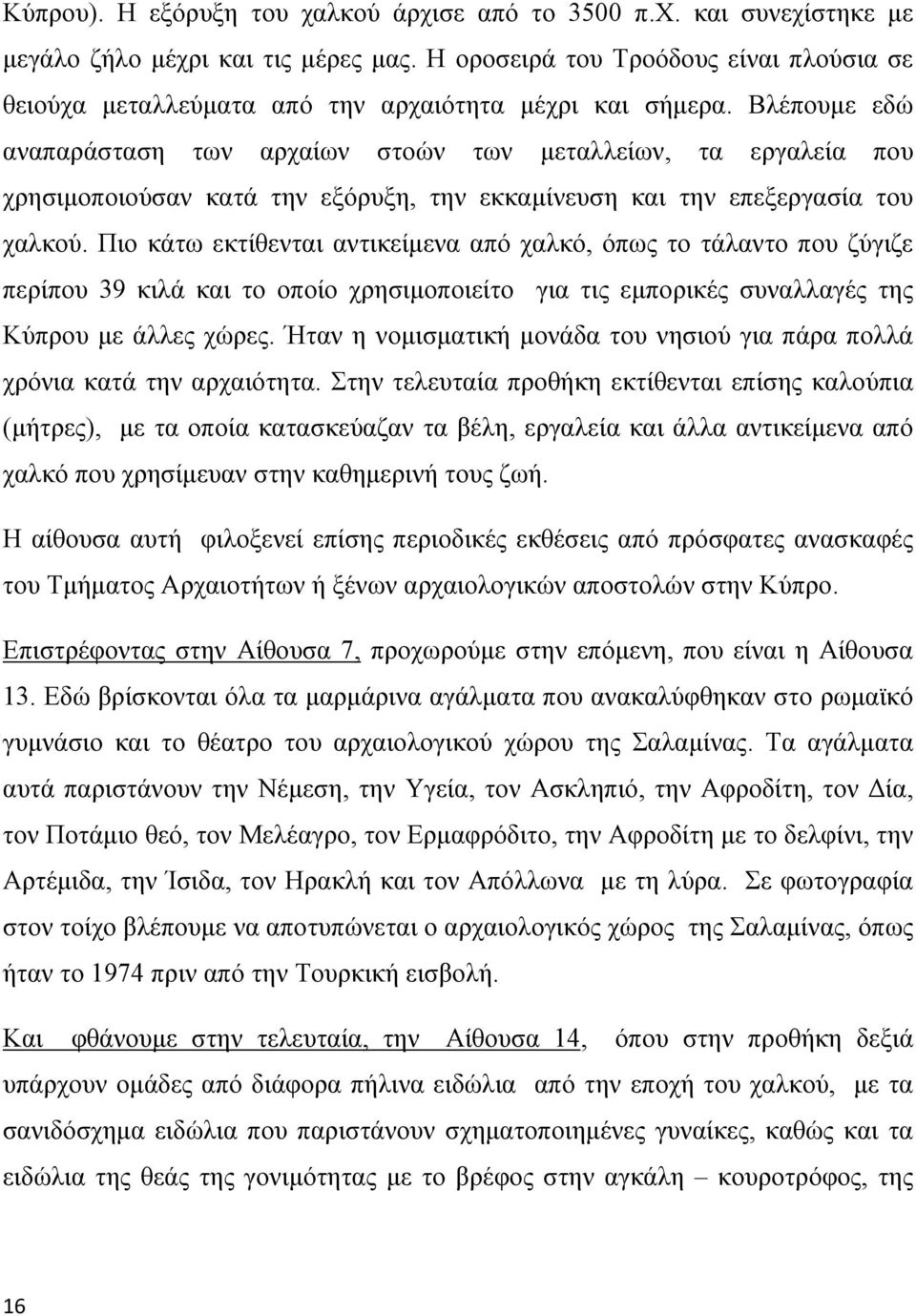 Κύπρου). Η εξόρυξη του χαλκού άρχισε από το 3500 π.Χ. και συνεχίστηκε με μεγάλο ζήλο μέχρι και τις μέρες μας. Η οροσειρά του Τροόδους είναι πλούσια σε θειούχα μεταλλεύματα από την αρχαιότητα μέχρι και σήμερα. Βλέπουμε εδώ αναπαράσταση των αρχαίων στοών των μεταλλείων, τα εργαλεία που χρησιμοποιούσαν κατά την εξόρυξη, την εκκαμίνευση και την επεξεργασία του χαλκού. Πιο κάτω εκτίθενται αντικείμενα από χαλκό, όπως το τάλαντο που ζύγιζε περίπου 39 κιλά και το οποίο χρησιμοποιείτο για τις εμπορικές συναλλαγές της Κύπρου με άλλες χώρες. Ήταν η νομισματική μονάδα του νησιού για πάρα πολλά χρόνια κατά την αρχαιότητα. Στην τελευταία προθήκη εκτίθενται επίσης καλούπια (μήτρες), με τα οποία κατασκεύαζαν τα βέλη, εργαλεία και άλλα αντικείμενα από χαλκό που χρησίμευαν στην καθημερινή τους ζωή.

Η αίθουσα αυτή φιλοξενεί επίσης περιοδικές εκθέσεις από πρόσφατες ανασκαφές του Τμήματος Αρχαιοτήτων ή ξένων αρχαιολογικών αποστολών στην Κύπρο.

Επιστρέφοντας στην Αίθουσα 7, προχωρούμε στην επόμενη, που είναι η Αίθουσα 13. Εδώ βρίσκονται όλα τα μαρμάρινα αγάλματα που ανακαλύφθηκαν στο ρωμαϊκό γυμνάσιο και το θέατρο του αρχαιολογικού χώρου της Σαλαμίνας. Τα αγάλματα αυτά παριστάνουν την Νέμεση, την Υγεία, τον Ασκληπιό, την Αφροδίτη, τον Δία, τον Ποτάμιο θεό, τον Μελέαγρο, τον Ερμαφρόδιτο, την Αφροδίτη με το δελφίνι, την Αρτέμιδα, την Ίσιδα, τον Ηρακλή και τον Απόλλωνα με τη λύρα. Σε φωτογραφία στον τοίχο βλέπουμε να αποτυπώνεται ο αρχαιολογικός χώρος της Σαλαμίνας, όπως ήταν το 1974 πριν από την Τουρκική εισβολή.

Και φθάνουμε στην τελευταία, την Αίθουσα 14, όπου στην προθήκη δεξιά υπάρχουν ομάδες από διάφορα πήλινα ειδώλια από την εποχή του χαλκού, με τα σανιδόσχημα ειδώλια που παριστάνουν σχηματοποιημένες γυναίκες, καθώς και τα ειδώλια της θεάς της γονιμότητας με το βρέφος στην αγκάλη – κουροτρόφος, της

16